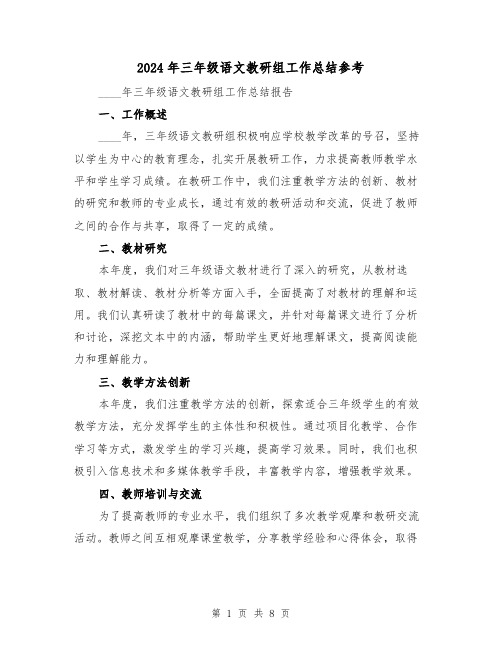 2024年三年级语文教研组工作总结参考

____年三年级语文教研组工作总结报告

一、工作概述

____年，三年级语文教研组积极响应学校教学改革的号召，坚持以学生为中心的教育理念，扎实开展教研工作，力求提高教师教学水平和学生学习成绩。在教研工作中，我们注重教学方法的创新、教材的研究和教师的专业成长，通过有效的教研活动和交流，促进了教师之间的合作与共享，取得了一定的成绩。

二、教材研究

本年度，我们对三年级语文教材进行了深入的研究，从教材选取、教材解读、教材分析等方面入手，全面提高了对教材的理解和运用。我们认真研读了教材中的每篇课文，并针对每篇课文进行了分析和讨论，深挖文本中的内涵，帮助学生更好地理解课文，提高阅读能力和理解能力。

三、教学方法创新

本年度，我们注重教学方法的创新，探索适合三年级学生的有效教学方法，充分发挥学生的主体性和积极性。通过项目化教学、合作学习等方式，激发学生的学习兴趣，提高学习效果。同时，我们也积极引入信息技术和多媒体教学手段，丰富教学内容，增强教学效果。

四、教师培训与交流

为了提高教师的专业水平，我们组织了多次教学观摩和教研交流活动。教师之间互相观摩课堂教学，分享教学经验和心得体会，取得

第 1 页 共 8 页